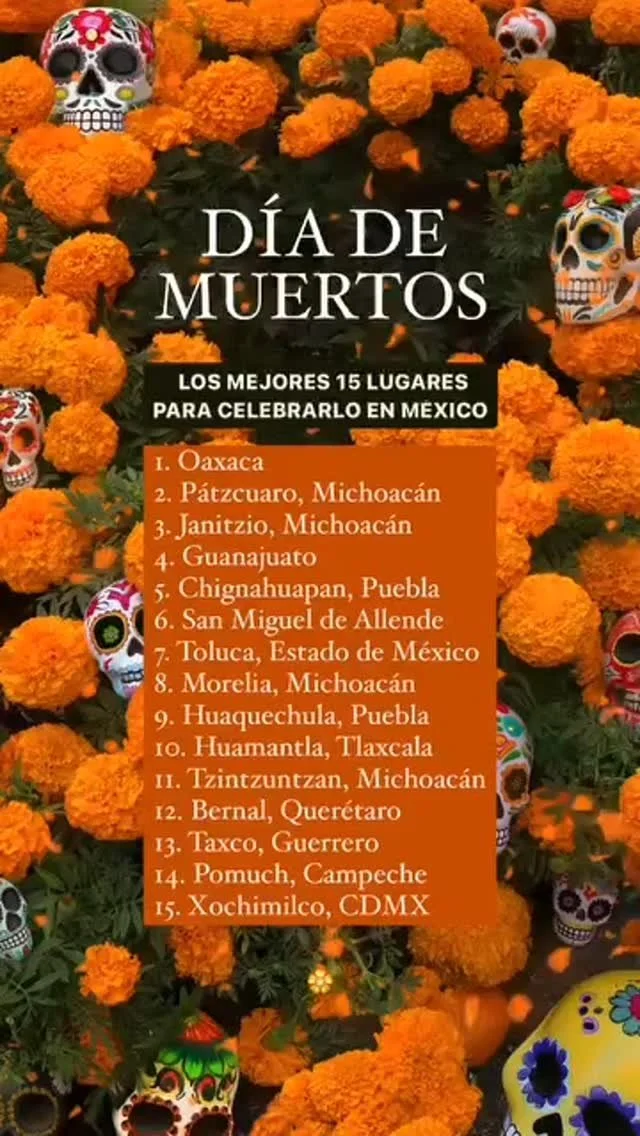 DÍA DE MUERTOS

LOS MEJORES 15 LUGARES PARA CELEBRARLO EN MÉXICO

1. Oaxaca
2. Pátzcuaro, Michoacán
3. Janitzio, Michoacán
4. Guanajuato
5. Chignahuapan, Puebla
6. San Miguel de Allende
7. Toluca, Estado de México
8. Morelia, Michoacán
9. Huaquechula, Puebla
10. Huamantla, Tlaxcala
11. Tzintzuntzan, Michoacán
12. Bernal, Querétaro
13. Taxco, Guerrero
14. Pomuch, Campeche
15. Xochimilco, CDMX